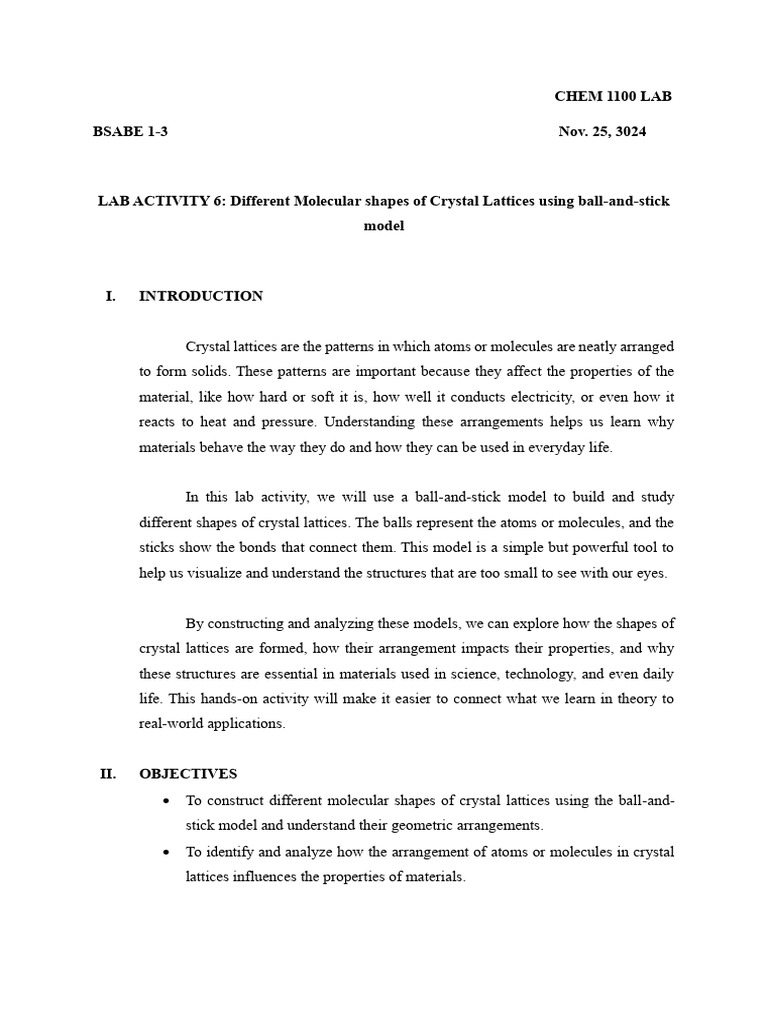 CHEM 1100 LAB

BSABE 1-3

Nov. 25, 3024

LAB ACTIVITY 6: Different Molecular shapes of Crystal Lattices using ball-and-stick model

I. INTRODUCTION

Crystal lattices are the patterns in which atoms or molecules are neatly arranged to form solids. These patterns are important because they affect the properties of the material, like how hard or soft it is, how well it conducts electricity, or even how it reacts to heat and pressure. Understanding these arrangements helps us learn why materials behave the way they do and how they can be used in everyday life.

In this lab activity, we will use a ball-and-stick model to build and study different shapes of crystal lattices. The balls represent the atoms or molecules, and the sticks show the bonds that connect them. This model is a simple but powerful tool to help us visualize and understand the structures that are too small to see with our eyes.

By constructing and analyzing these models, we can explore how the shapes of crystal lattices are formed, how their arrangement impacts their properties, and why these structures are essential in materials used in science, technology, and even daily life. This hands-on activity will make it easier to connect what we learn in theory to real-world applications.

II. OBJECTIVES

• To construct different molecular shapes of crystal lattices using the ball-and-stick model and understand their geometric arrangements.
• To identify and analyze how the arrangement of atoms or molecules in crystal lattices influences the properties of materials.